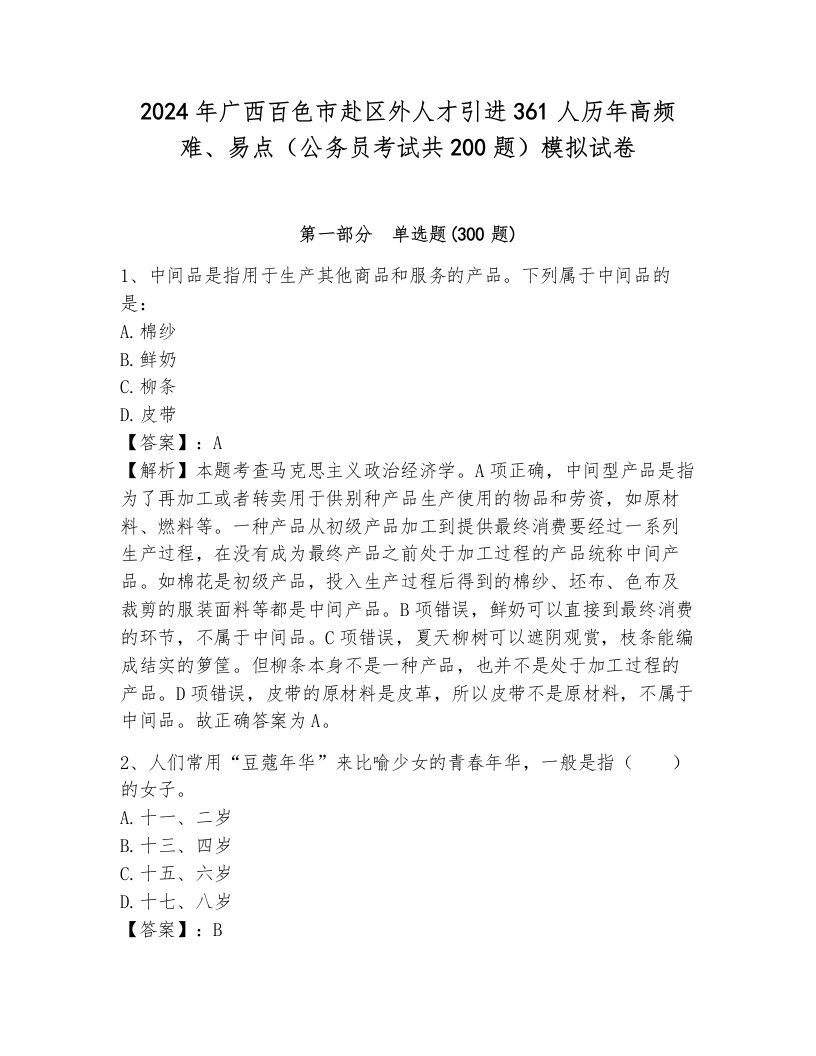 2024年广西百色市赴区外人才引进361人历年高频难、易点（公务员考试共200题）模拟试卷

第一部分　单选题(300题)

1、中间品是指用于生产其他商品和服务的产品。下列属于中间品的是：
A.棉纱
B.鲜奶
C.柳条
D.皮带
【答案】：A
【解析】本题考查马克思主义政治经济学。A项正确，中间型产品是指为了再加工或者转卖用于供别种产品生产使用的物品和劳资，如原材料、燃料等。一种产品从初级产品加工到提供最终消费要经过一系列生产过程，在没有成为最终产品之前处于加工过程的产品统称中间产品。如棉花是初级产品，投入生产过程后得到的棉纱、坯布、色布及裁剪的服装面料等都是中间产品。B项错误，鲜奶可以直接到最终消费的环节，不属于中间品。C项错误，夏天柳树可以遮阴观赏，枝条能编成结实的箩筐。但柳条本身不是一种产品，也并不是处于加工过程的产品。D项错误，皮带的原材料是皮革，所以皮带不是原材料，不属于中间品。故正确答案为A。

2、人们常用“豆蔻年华”来比喻少女的青春年华，一般是指（　　）的女子。
A.十一、二岁
B.十三、四岁
C.十五、六岁
D.十七、八岁
【答案】：B